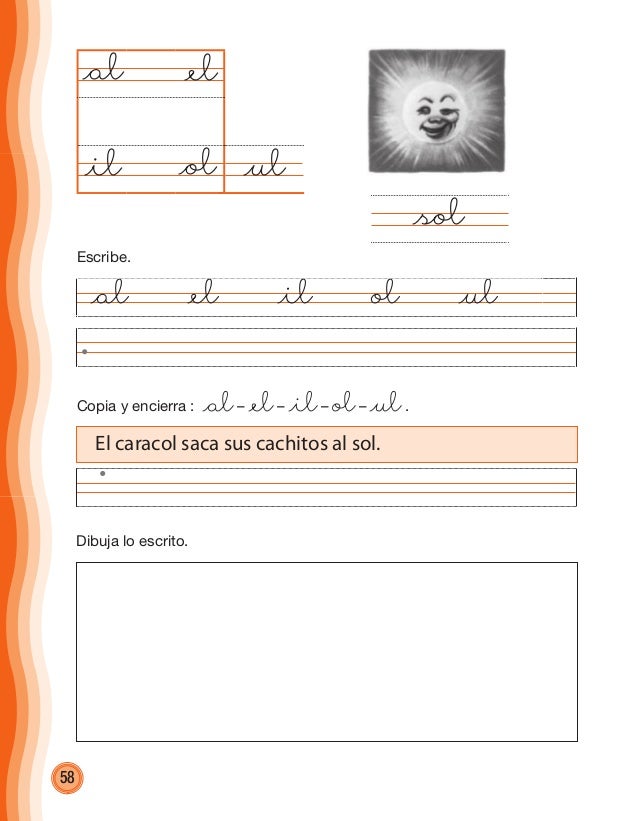 al el

il ol ul

sol

Escribe.

al el il ol ul

Copia y encierra : al - el - il - ol - ul .

El caracol saca sus cachitos al sol.

Dibuja lo escrito.

58